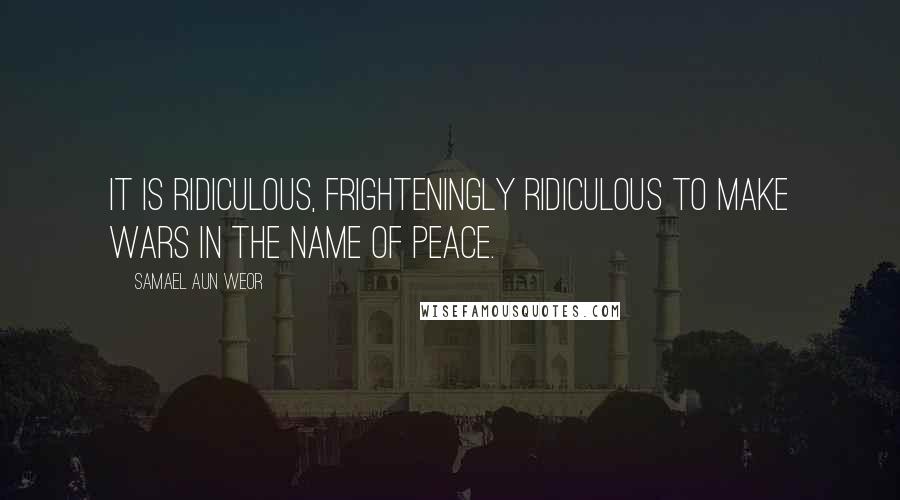 IT IS RIDICULOUS, FRIGHTENINGLY RIDICULOUS TO MAKE WARS IN THE NAME OF PEACE.

SAMAEL AUN WEOR

WISEFAMOUSQUOTES.COM